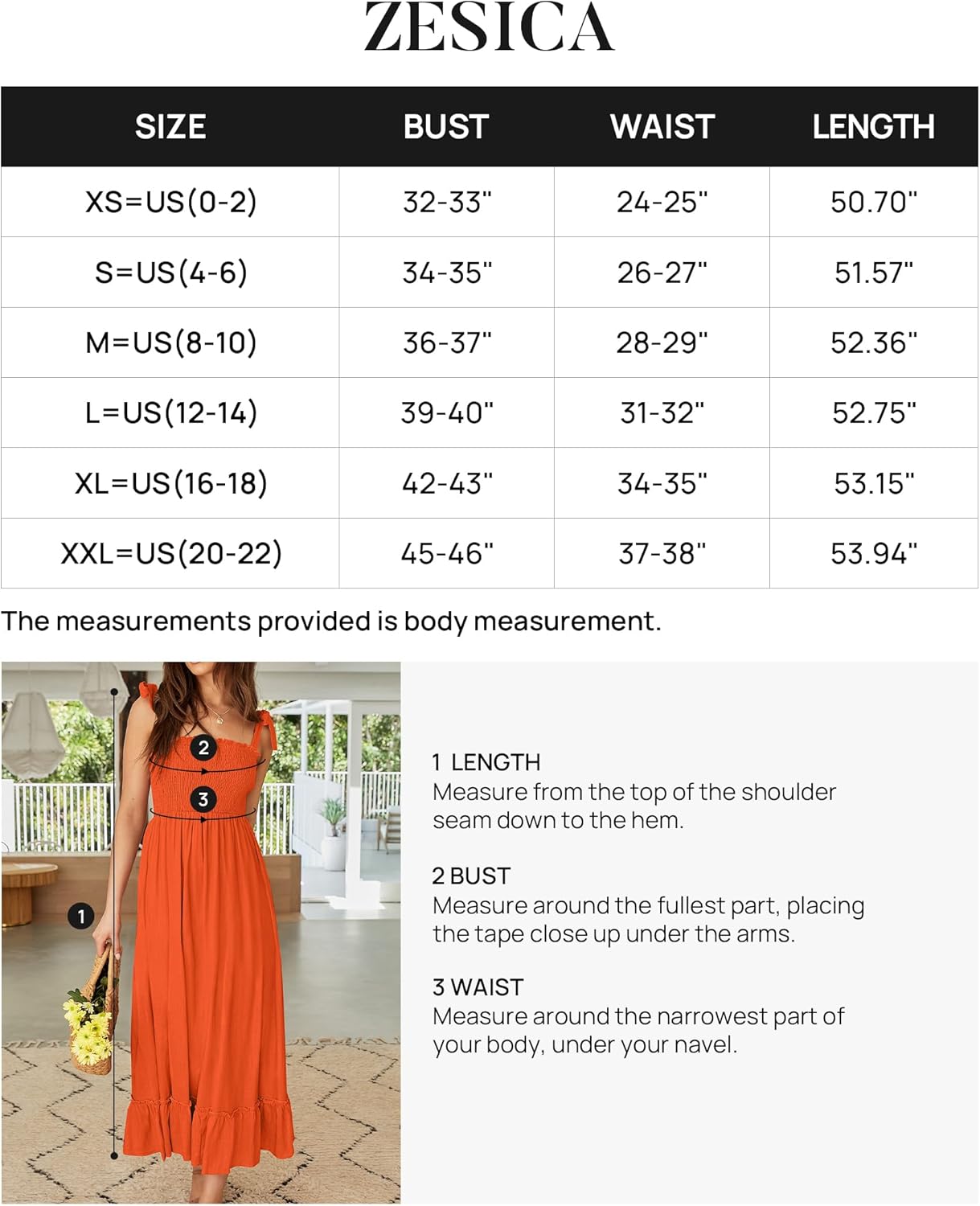 ZESICA

| SIZE | BUST | WAIST | LENGTH |
|---|---|---|---|
| XS=US(0-2) | 32-33" | 24-25" | 50.70" |
| S=US(4-6) | 34-35" | 26-27" | 51.57" |
| M=US(8-10) | 36-37" | 28-29" | 52.36" |
| L=US(12-14) | 39-40" | 31-32" | 52.75" |
| XL=US(16-18) | 42-43" | 34-35" | 53.15" |
| XXL=US(20-22) | 45-46" | 37-38" | 53.94" |

The measurements provided is body measurement.

2
3
1

1 LENGTH
Measure from the top of the shoulder seam down to the hem.

2 BUST
Measure around the fullest part, placing the tape close up under the arms.

3 WAIST
Measure around the narrowest part of your body, under your navel.